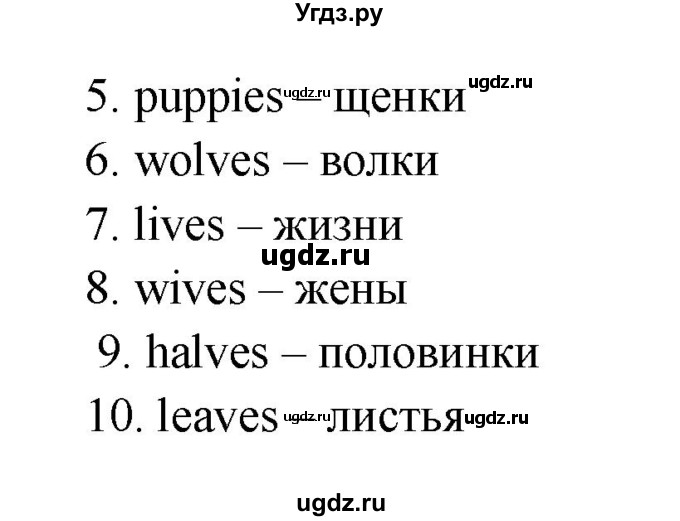 Угдз.ру

5. puppies ugdz.ru – щенки ugdz.ru
6. wolves – волки
7. lives – жизни
ugdz.ru
8. wives – жены
9. halves – половинки
10. leaves ugdz.ru – листья ugdz.ru

ugdz.ru